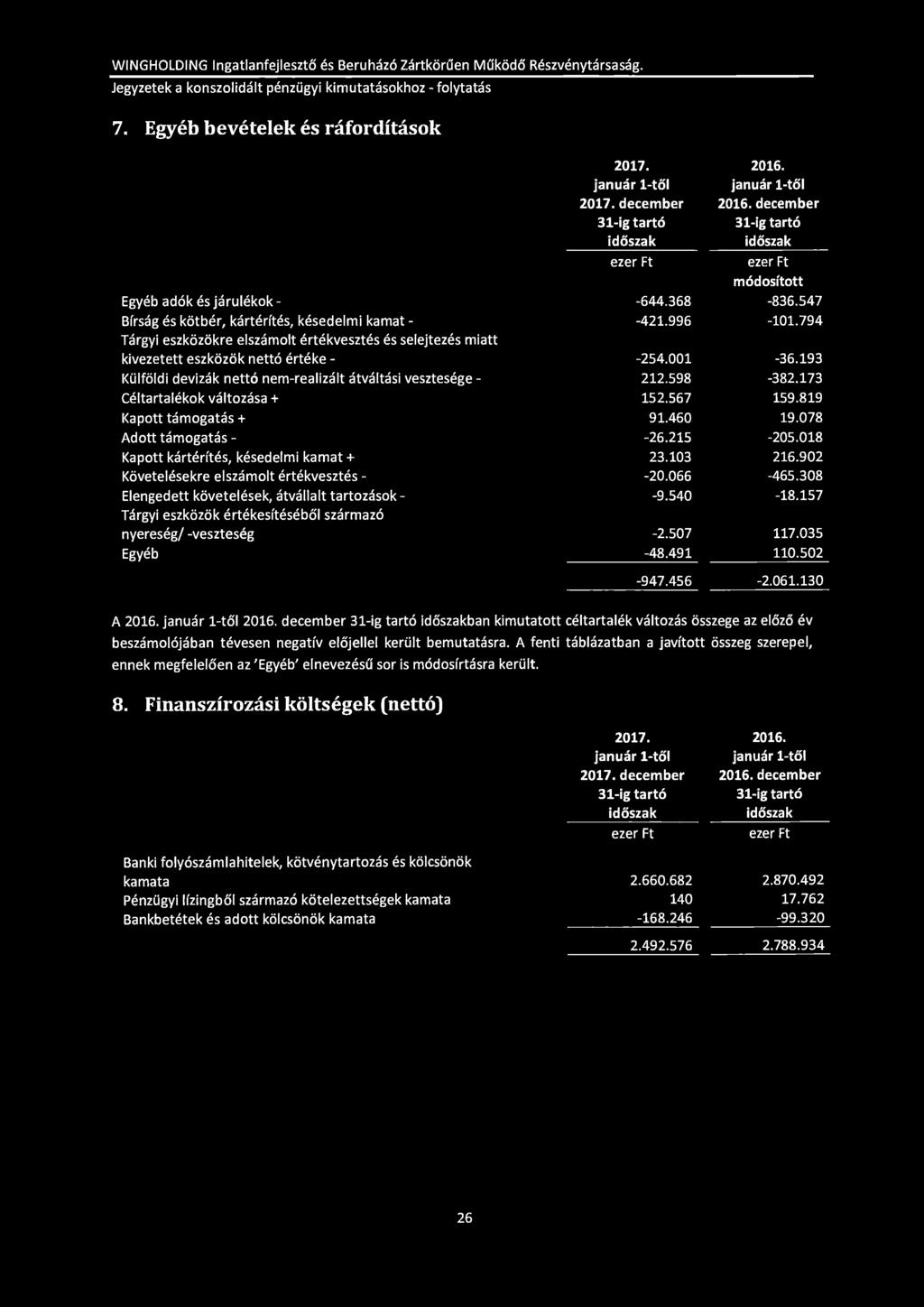 WINGHOLDING Ingatlanfejlesztő és Beruházó Zártkörűen Működő Részvénytársaság.
Jegyzetek a konszolidált pénzügyi kimutatásokhoz - folytatás

7. Egyéb bevételek és ráfordítások

| | 2017. január 1-től 2017. december 31-ig tartó időszak | 2016. január 1-től 2016. december 31-ig tartó időszak |
|---|---|---|
| | ezer Ft | ezer Ft módosított |
| Egyéb adók és járulékok - | -644.368 | -836.547 |
| Bírság és kötbér, kártérítés, késedelmi kamat - | -421.996 | -101.794 |
| Tárgyi eszközökre elszámolt értékvesztés és selejtezés miatt kivezetett eszközök nettó értéke - | -254.001 | -36.193 |
| Külföldi devizák nettó nem-realizált átváltási vesztesége - | 212.598 | -382.173 |
| Céltartalékok változása + | 152.567 | 159.819 |
| Kapott támogatás + | 91.460 | 19.078 |
| Adott támogatás - | -26.215 | -205.018 |
| Kapott kártérítés, késedelmi kamat + | 23.103 | 216.902 |
| Követelésekre elszámolt értékvesztés - | -20.066 | -465.308 |
| Elengedett követelések, átvállalt tartozások - | -9.540 | -18.157 |
| Tárgyi eszközök értékesítéséből származó nyereség/ -veszteség | -2.507 | 117.035 |
| Egyéb | -48.491 | 110.502 |
| | -947.456 | -2.061.130 |

A 2016. január 1-től 2016. december 31-ig tartó időszakban kimutatott céltartalék változás összege az előző év beszámolójában tévesen negatív előjellel került bemutatásra. A fenti táblázatban a javított összeg szerepel, ennek megfelelően az 'Egyéb' elnevezésű sor is módosírtásra került.

8. Finanszírozási költségek (nettó)

| | 2017. január 1-től 2017. december 31-ig tartó időszak | 2016. január 1-től 2016. december 31-ig tartó időszak |
|---|---|---|
| | ezer Ft | ezer Ft |
| Banki folyószámlahitelek, kötvénytartozás és kölcsönök kamata | 2.660.682 | 2.870.492 |
| Pénzügyi lízingből származó kötelezettségek kamata | 140 | 17.762 |
| Bankbetétek és adott kölcsönök kamata | -168.246 | -99.320 |
| | 2.492.576 | 2.788.934 |

26